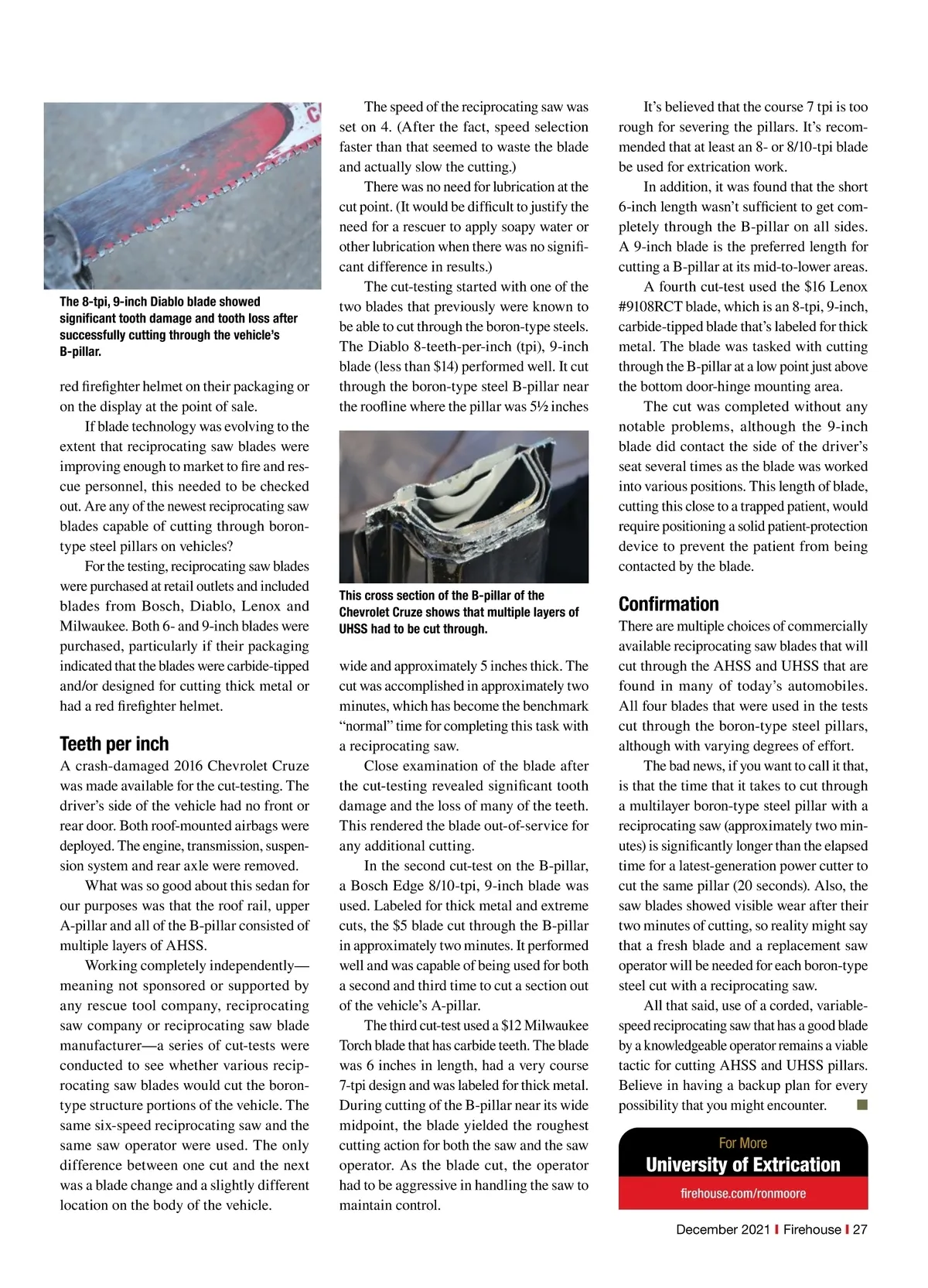 The 8-tpi, 9-inch Diablo blade showed significant tooth damage and tooth loss after successfully cutting through the vehicle's B-pillar.

red firefighter helmet on their packaging or on the display at the point of sale.

If blade technology was evolving to the extent that reciprocating saw blades were improving enough to market to fire and rescue personnel, this needed to be checked out. Are any of the newest reciprocating saw blades capable of cutting through boron-type steel pillars on vehicles?

For the testing, reciprocating saw blades were purchased at retail outlets and included blades from Bosch, Diablo, Lenox and Milwaukee. Both 6- and 9-inch blades were purchased, particularly if their packaging indicated that the blades were carbide-tipped and/or designed for cutting thick metal or had a red firefighter helmet.

Teeth per inch

A crash-damaged 2016 Chevrolet Cruze was made available for the cut-testing. The driver's side of the vehicle had no front or rear door. Both roof-mounted airbags were deployed. The engine, transmission, suspension system and rear axle were removed.

What was so good about this sedan for our purposes was that the roof rail, upper A-pillar and all of the B-pillar consisted of multiple layers of AHSS.

Working completely independently—meaning not sponsored or supported by any rescue tool company, reciprocating saw company or reciprocating saw blade manufacturer—a series of cut-tests were conducted to see whether various reciprocating saw blades would cut the boron-type structure portions of the vehicle. The same six-speed reciprocating saw and the same saw operator were used. The only difference between one cut and the next was a blade change and a slightly different location on the body of the vehicle.

The speed of the reciprocating saw was set on 4. (After the fact, speed selection faster than that seemed to waste the blade and actually slow the cutting.)

There was no need for lubrication at the cut point. (It would be difficult to justify the need for a rescuer to apply soapy water or other lubrication when there was no significant difference in results.)

The cut-testing started with one of the two blades that previously were known to be able to cut through the boron-type steels. The Diablo 8-teeth-per-inch (tpi), 9-inch blade (less than $14) performed well. It cut through the boron-type steel B-pillar near the roofline where the pillar was 5½ inches

This cross section of the B-pillar of the Chevrolet Cruze shows that multiple layers of UHSS had to be cut through.

wide and approximately 5 inches thick. The cut was accomplished in approximately two minutes, which has become the benchmark "normal" time for completing this task with a reciprocating saw.

Close examination of the blade after the cut-testing revealed significant tooth damage and the loss of many of the teeth. This rendered the blade out-of-service for any additional cutting.

In the second cut-test on the B-pillar, a Bosch Edge 8/10-tpi, 9-inch blade was used. Labeled for thick metal and extreme cuts, the $5 blade cut through the B-pillar in approximately two minutes. It performed well and was capable of being used for both a second and third time to cut a section out of the vehicle's A-pillar.

The third cut-test used a $12 Milwaukee Torch blade that has carbide teeth. The blade was 6 inches in length, had a very course 7-tpi design and was labeled for thick metal. During cutting of the B-pillar near its wide midpoint, the blade yielded the roughest cutting action for both the saw and the saw operator. As the blade cut, the operator had to be aggressive in handling the saw to maintain control.

It's believed that the course 7 tpi is too rough for severing the pillars. It's recommended that at least an 8- or 8/10-tpi blade be used for extrication work.

In addition, it was found that the short 6-inch length wasn't sufficient to get completely through the B-pillar on all sides. A 9-inch blade is the preferred length for cutting a B-pillar at its mid-to-lower areas.

A fourth cut-test used the $16 Lenox #9108RCT blade, which is an 8-tpi, 9-inch, carbide-tipped blade that's labeled for thick metal. The blade was tasked with cutting through the B-pillar at a low point just above the bottom door-hinge mounting area.

The cut was completed without any notable problems, although the 9-inch blade did contact the side of the driver's seat several times as the blade was worked into various positions. This length of blade, cutting this close to a trapped patient, would require positioning a solid patient-protection device to prevent the patient from being contacted by the blade.

Confirmation

There are multiple choices of commercially available reciprocating saw blades that will cut through the AHSS and UHSS that are found in many of today's automobiles. All four blades that were used in the tests cut through the boron-type steel pillars, although with varying degrees of effort.

The bad news, if you want to call it that, is that the time that it takes to cut through a multilayer boron-type steel pillar with a reciprocating saw (approximately two minutes) is significantly longer than the elapsed time for a latest-generation power cutter to cut the same pillar (20 seconds). Also, the saw blades showed visible wear after their two minutes of cutting, so reality might say that a fresh blade and a replacement saw operator will be needed for each boron-type steel cut with a reciprocating saw.

All that said, use of a corded, variable-speed reciprocating saw that has a good blade by a knowledgeable operator remains a viable tactic for cutting AHSS and UHSS pillars. Believe in having a backup plan for every possibility that you might encounter. ■

For More
University of Extrication
firehouse.com/ronmoore

December 2021 | Firehouse | 27